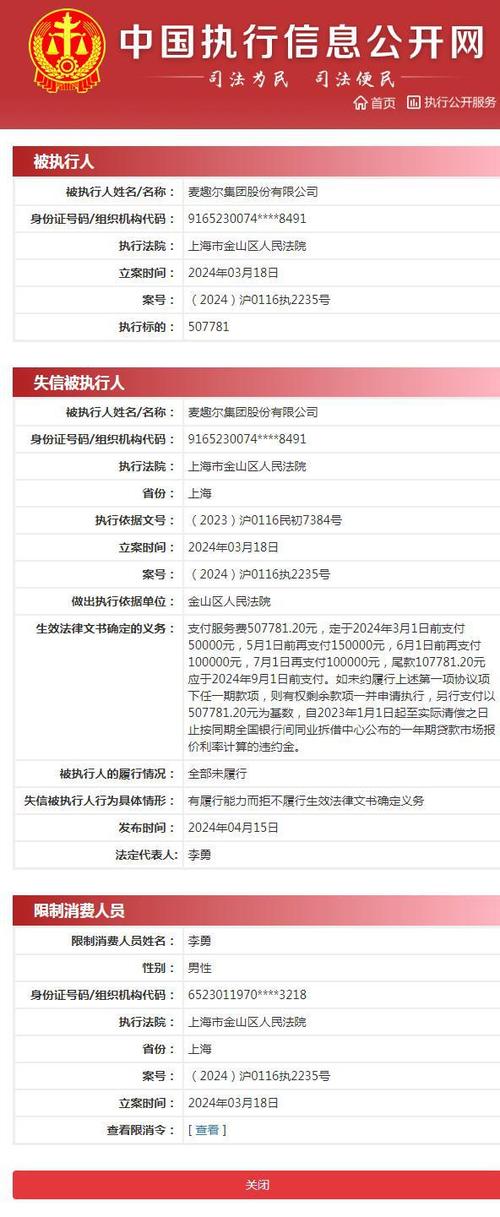 中国执行信息公开网
司法为民 司法便民
首页 执行公开服务

被执行人

| | |
|---|---|
| 被执行人姓名/名称： | 麦趣尔集团股份有限公司 |
| 身份证号码/组织机构代码： | 9165230074****8491 |
| 执行法院： | 上海市金山区人民法院 |
| 立案时间： | 2024年03月18日 |
| 案号： | （2024）沪0116执2235号 |
| 执行标的： | 507781 |

失信被执行人

| | |
|---|---|
| 被执行人姓名/名称： | 麦趣尔集团股份有限公司 |
| 身份证号码/组织机构代码： | 9165230074****8491 |
| 执行法院： | 上海市金山区人民法院 |
| 省份： | 上海 |
| 执行依据文号： | （2023）沪0116民初7384号 |
| 立案时间： | 2024年03月18日 |
| 案号： | （2024）沪0116执2235号 |
| 做出执行依据单位： | 金山区人民法院 |
| 生效法律文书确定的义务： | 支付服务费507781.20元，定于2024年3月1日前支付50000元，5月1日前再支付150000元，6月1日前再支付100000元，7月1日再支付100000元，尾款107781.20元应于2024年9月1日前支付。如未约履行上述第一项协议项下任一期款项，则有权剩余款项一并申请执行，另行支付以507781.20元为基数，自2023年1月1日起至实际清偿之日止按同期全国银行间同业拆借中心公布的一年期贷款市场报价利率计算的违约金。 |
| 被执行人的履行情况： | 全部未履行 |
| 失信被执行人行为具体情形： | 有履行能力而拒不履行生效法律文书确定义务 |
| 发布时间： | 2024年04月15日 |
| 法定代表人： | 李勇 |

限制消费人员

| | |
|---|---|
| 限制消费人员姓名： | 李勇 |
| 性别： | 男性 |
| 身份证号码/组织机构代码： | 6523011970****3218 |
| 执行法院： | 上海市金山区人民法院 |
| 省份： | 上海 |
| 案号： | （2024）沪0116执2235号 |
| 立案时间： | 2024年03月18日 |
| 查看限消令： | [ 查看 ] |

关闭